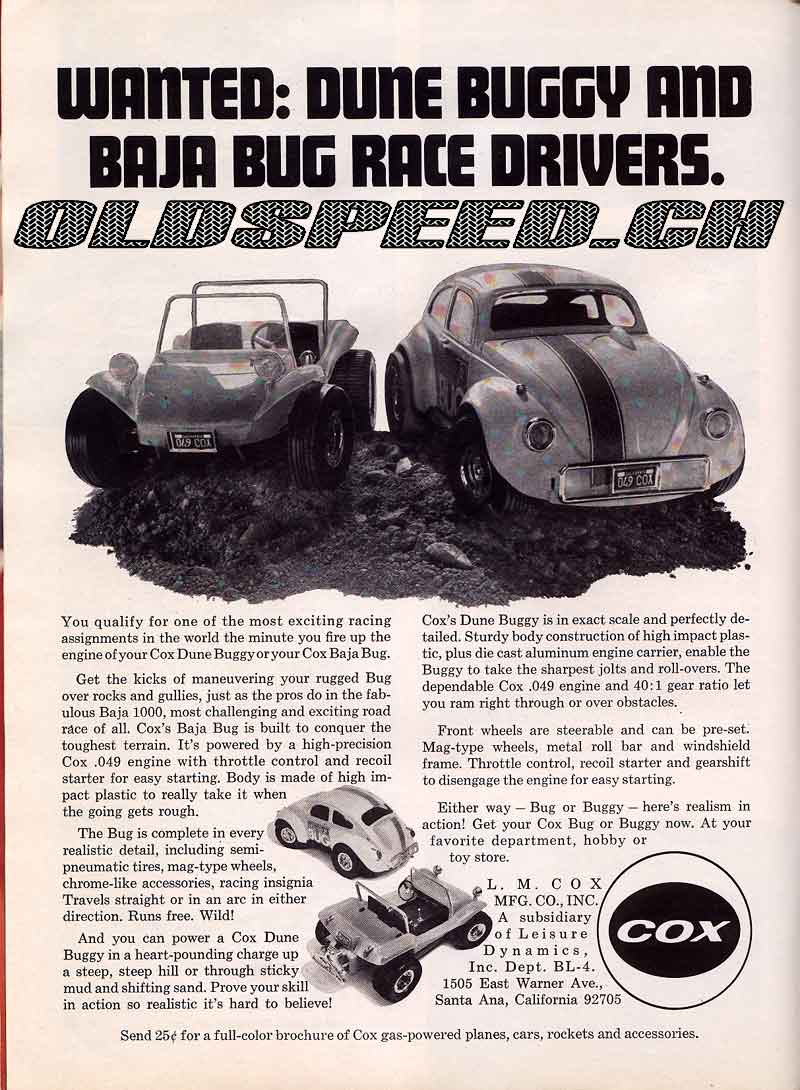 WANTED: DUNE BUGGY AND BAJA BUG RACE DRIVERS.

OLDSPEED.CH

049 COX

049 COX

You qualify for one of the most exciting racing assignments in the world the minute you fire up the engine of your Cox Dune Buggy or your Cox Baja Bug.

Get the kicks of maneuvering your rugged Bug over rocks and gullies, just as the pros do in the fabulous Baja 1000, most challenging and exciting road race of all. Cox's Baja Bug is built to conquer the toughest terrain. It's powered by a high-precision Cox .049 engine with throttle control and recoil starter for easy starting. Body is made of high impact plastic to really take it when the going gets rough.

The Bug is complete in every realistic detail, including semi-pneumatic tires, mag-type wheels, chrome-like accessories, racing insignia Travels straight or in an arc in either direction. Runs free. Wild!

And you can power a Cox Dune Buggy in a heart-pounding charge up a steep, steep hill or through sticky mud and shifting sand. Prove your skill in action so realistic it's hard to believe! Cox's Dune Buggy is in exact scale and perfectly detailed. Sturdy body construction of high impact plastic, plus die cast aluminum engine carrier, enable the Buggy to take the sharpest jolts and roll-overs. The dependable Cox .049 engine and 40:1 gear ratio let you ram right through or over obstacles.

Front wheels are steerable and can be pre-set. Mag-type wheels, metal roll bar and windshield frame. Throttle control, recoil starter and gearshift to disengage the engine for easy starting.

Either way — Bug or Buggy — here's realism in action! Get your Cox Bug or Buggy now. At your favorite department, hobby or toy store.

L. M. COX MFG. CO., INC. A subsidiary of Leisure Dynamics, Inc. Dept. BL-4. 1505 East Warner Ave., Santa Ana, California 92705

COX

Send 25¢ for a full-color brochure of Cox gas-powered planes, cars, rockets and accessories.